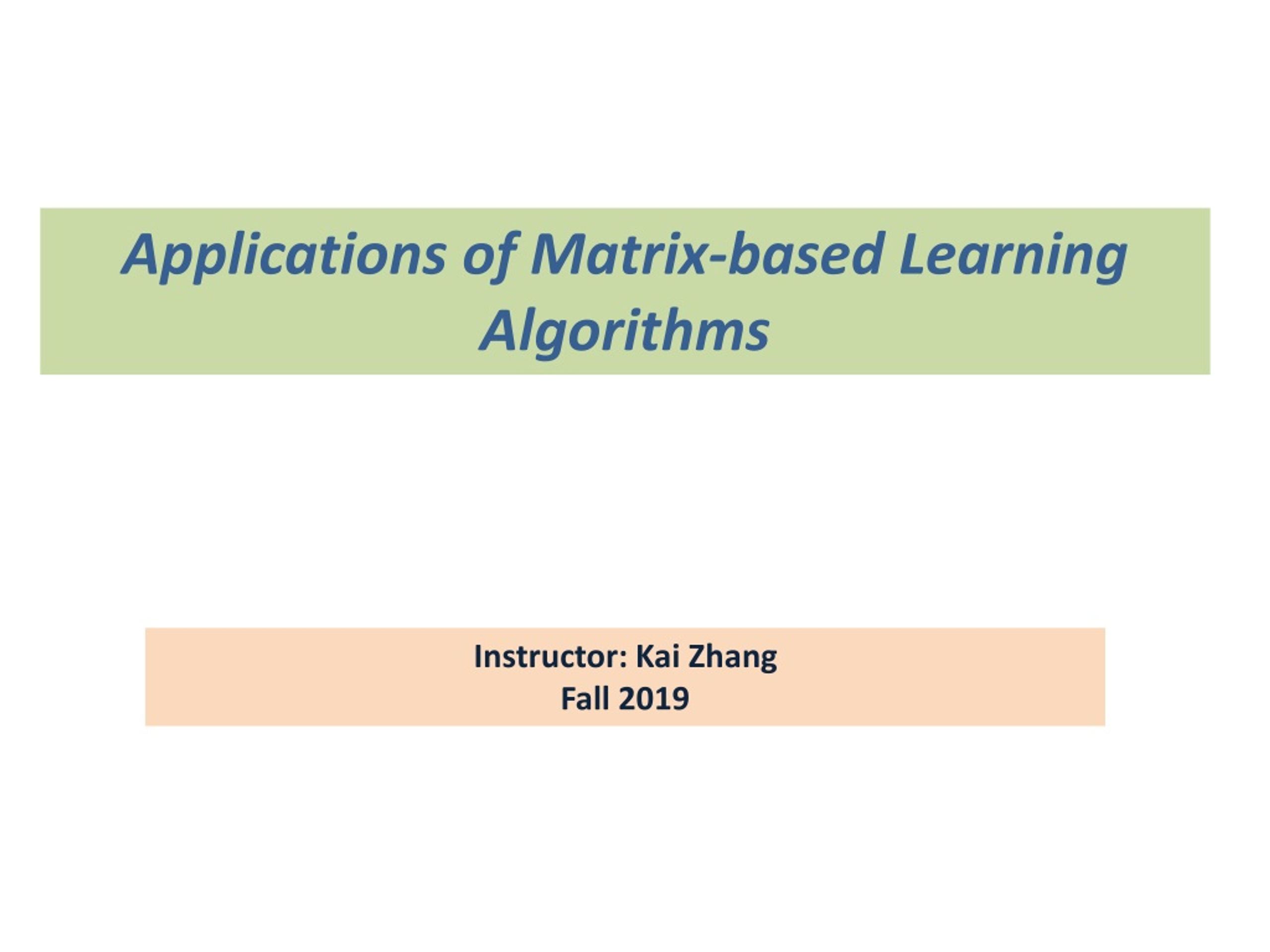 Applications of Matrix-based Learning Algorithms

Instructor: Kai Zhang
Fall 2019